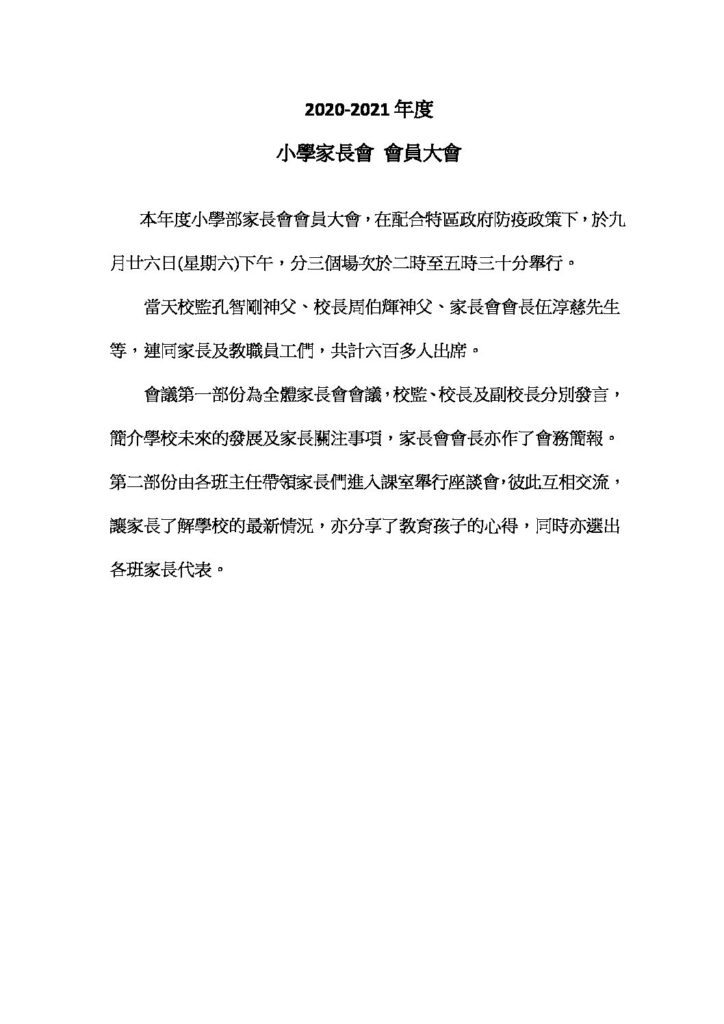 2020-2021 年度

小學家長會 會員大會

本年度小學部家長會會員大會，在配合特區政府防疫政策下，於九月廿六日(星期六)下午，分三個場次於二時至五時三十分舉行。

當天校監孔智剛神父、校長周伯輝神父、家長會會長伍淳慈先生等，連同家長及教職員工們，共計六百多人出席。

會議第一部份為全體家長會會議，校監、校長及副校長分別發言，簡介學校未來的發展及家長關注事項，家長會會長亦作了會務簡報。第二部份由各班主任帶領家長們進入課室舉行座談會，彼此互相交流，讓家長了解學校的最新情況，亦分享了教育孩子的心得，同時亦選出各班家長代表。